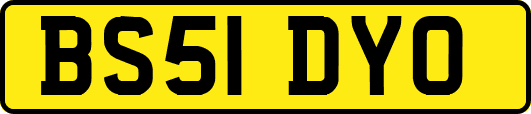 BS51 DYO